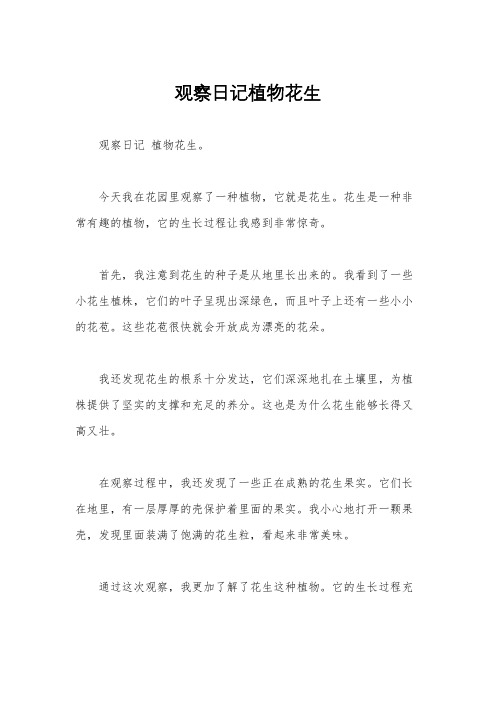 观察日记植物花生

观察日记 植物花生。

今天我在花园里观察了一种植物，它就是花生。花生是一种非常有趣的植物，它的生长过程让我感到非常惊奇。

首先，我注意到花生的种子是从地里长出来的。我看到了一些小花生植株，它们的叶子呈现出深绿色，而且叶子上还有一些小小的花苞。这些花苞很快就会开放成为漂亮的花朵。

我还发现花生的根系十分发达，它们深深地扎在土壤里，为植株提供了坚实的支撑和充足的养分。这也是为什么花生能够长得又高又壮。

在观察过程中，我还发现了一些正在成熟的花生果实。它们长在地里，有一层厚厚的壳保护着里面的果实。我小心地打开一颗果壳，发现里面装满了饱满的花生粒，看起来非常美味。

通过这次观察，我更加了解了花生这种植物。它的生长过程充